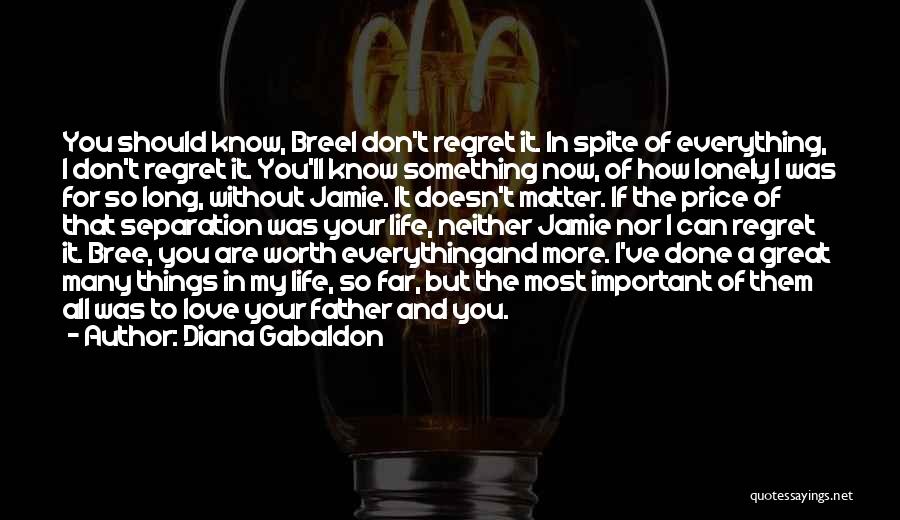 You should know, BreeI don't regret it. In spite of everything, I don't regret it. You'll know something now, of how lonely I was for so long, without Jamie. It doesn't matter. If the price of that separation was your life, neither Jamie nor I can regret it. Bree, you are worth everythingand more. I've done a great many things in my life, so far, but the most important of them all was to love your father and you.
- Author: Diana Gabaldon

quotessayings.net